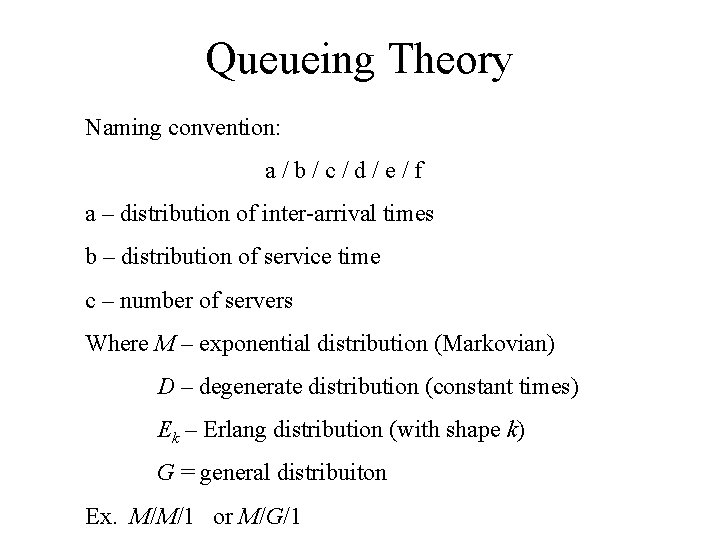 Queueing Theory

Naming convention:

a / b / c / d / e / f

a – distribution of inter-arrival times

b – distribution of service time

c – number of servers

Where $M$ – exponential distribution (Markovian)

$D$ – degenerate distribution (constant times)

$E_k$ – Erlang distribution (with shape $k$)

$G$ = general distribuiton

Ex. $M/M/1$ or $M/G/1$